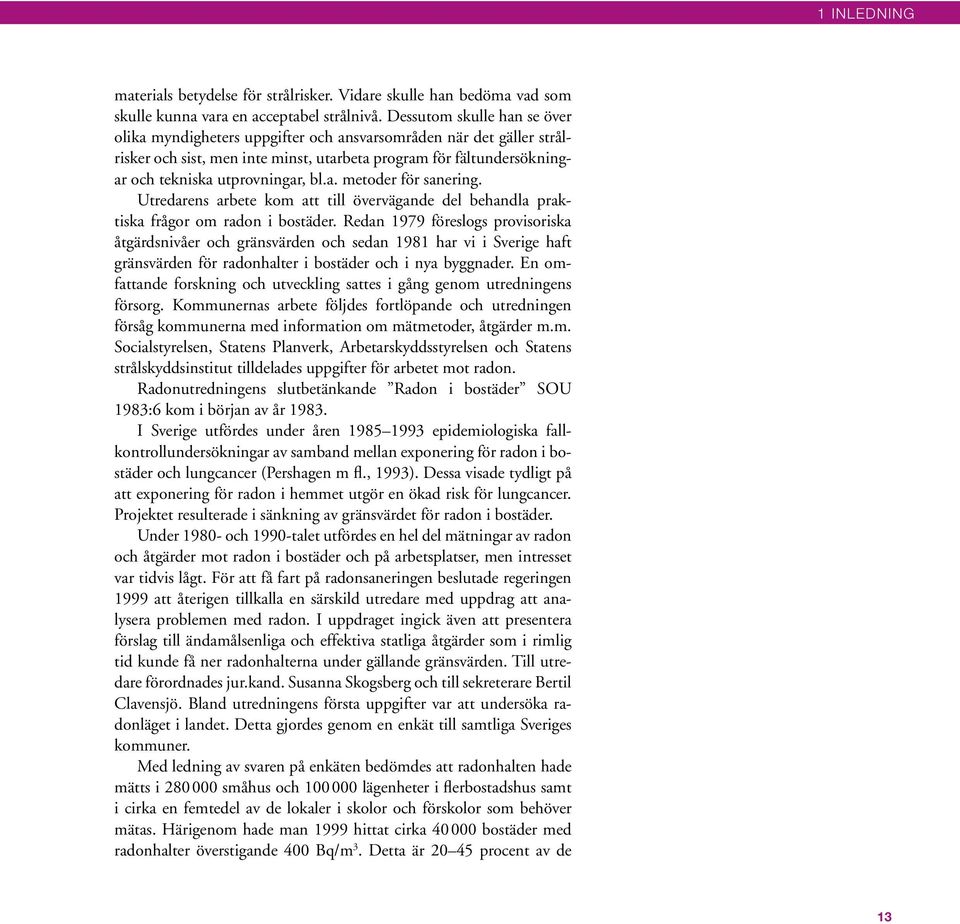 1 INLEDNING

materials betydelse för strålrisker. Vidare skulle han bedöma vad som skulle kunna vara en acceptabel strålnivå. Dessutom skulle han se över olika myndigheters uppgifter och ansvarsområden när det gäller strålrisker och sist, men inte minst, utarbeta program för fältundersökningar och tekniska utprovningar, bl.a. metoder för sanering.

Utredarens arbete kom att till övervägande del behandla praktiska frågor om radon i bostäder. Redan 1979 föreslogs provisoriska åtgärdsnivåer och gränsvärden och sedan 1981 har vi i Sverige haft gränsvärden för radonhalter i bostäder och i nya byggnader. En omfattande forskning och utveckling sattes i gång genom utredningens försorg. Kommunernas arbete följdes fortlöpande och utredningen försåg kommunerna med information om mätmetoder, åtgärder m.m. Socialstyrelsen, Statens Planverk, Arbetarskyddsstyrelsen och Statens strålskyddsinstitut tilldelades uppgifter för arbetet mot radon.

Radonutredningens slutbetänkande ”Radon i bostäder” SOU 1983:6 kom i början av år 1983.

I Sverige utfördes under åren 1985–1993 epidemiologiska fallkontrollundersökningar av samband mellan exponering för radon i bostäder och lungcancer (Pershagen m fl., 1993). Dessa visade tydligt på att exponering för radon i hemmet utgör en ökad risk för lungcancer. Projektet resulterade i sänkning av gränsvärdet för radon i bostäder.

Under 1980- och 1990-talet utfördes en hel del mätningar av radon och åtgärder mot radon i bostäder och på arbetsplatser, men intresset var tidvis lågt. För att få fart på radonsaneringen beslutade regeringen 1999 att återigen tillkalla en särskild utredare med uppdrag att analysera problemen med radon. I uppdraget ingick även att presentera förslag till ändamålsenliga och effektiva statliga åtgärder som i rimlig tid kunde få ner radonhalterna under gällande gränsvärden. Till utredare förordnades jur.kand. Susanna Skogsberg och till sekreterare Bertil Clavensjö. Bland utredningens första uppgifter var att undersöka radonläget i landet. Detta gjordes genom en enkät till samtliga Sveriges kommuner.

Med ledning av svaren på enkäten bedömdes att radonhalten hade mätts i 280 000 småhus och 100 000 lägenheter i flerbostadshus samt i cirka en femtedel av de lokaler i skolor och förskolor som behöver mätas. Härigenom hade man 1999 hittat cirka 40 000 bostäder med radonhalter överstigande 400 Bq/m$^3$. Detta är 20–45 procent av de

13